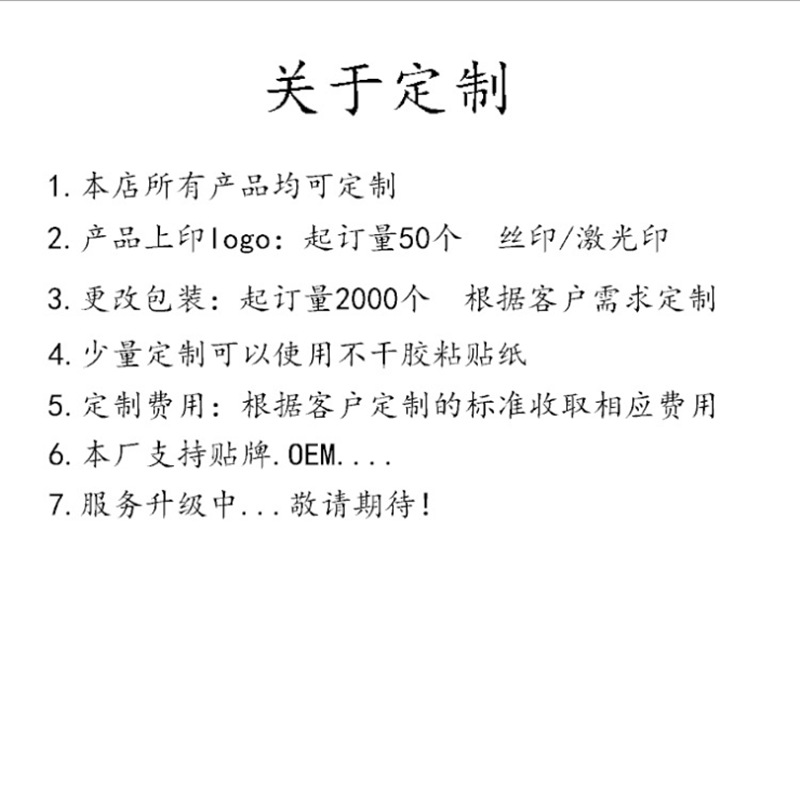 关于定制

1. 本店所有产品均可定制

2. 产品上印logo：起订量50个　丝印/激光印

3. 更改包装：起订量2000个　根据客户需求定制

4. 少量定制可以使用不干胶粘贴纸

5. 定制费用：根据客户定制的标准收取相应费用

6. 本厂支持贴牌.OEM....

7. 服务升级中...敬请期待！